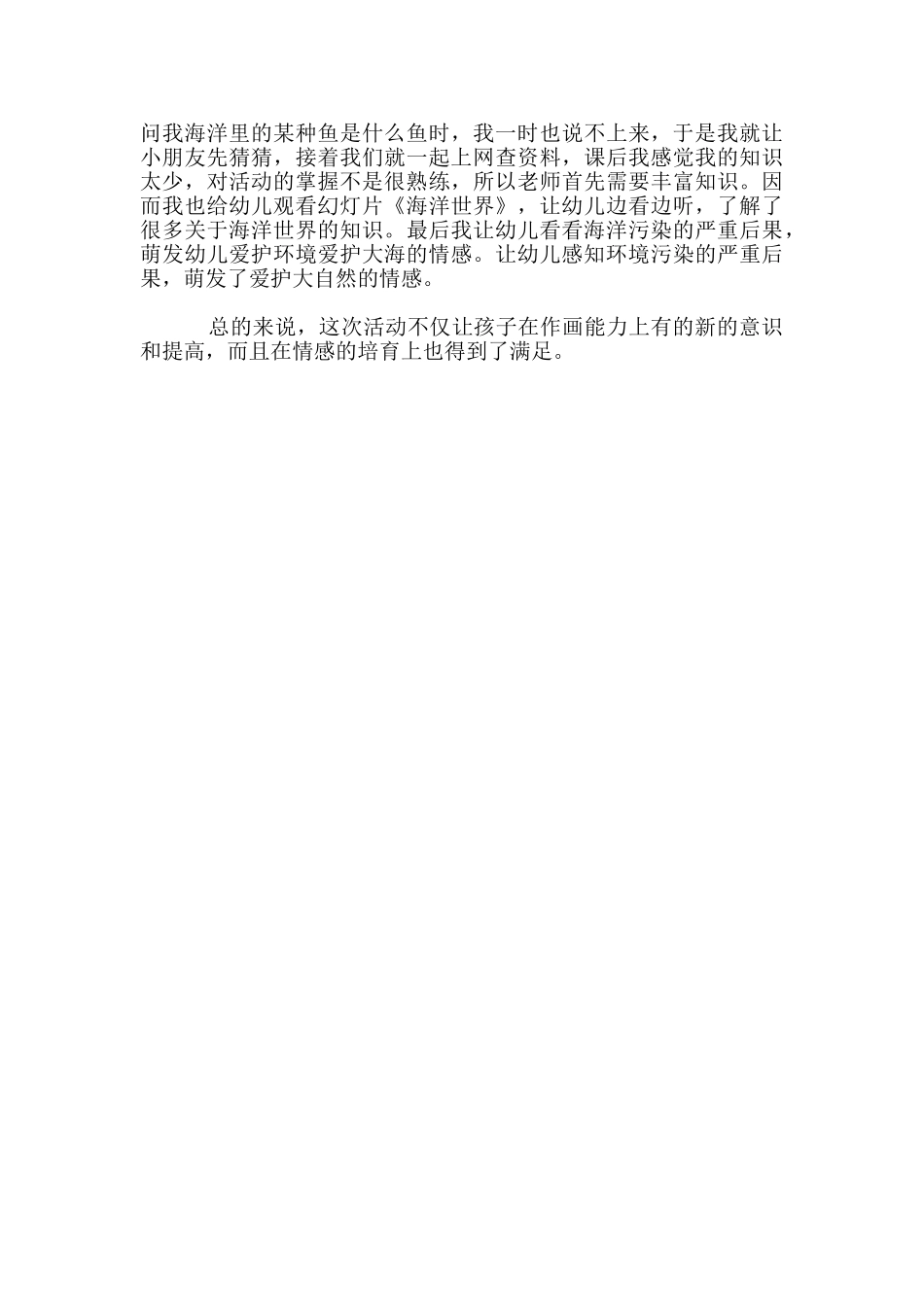 问我海洋里的某种鱼是什么鱼时，我一时也说不上来，于是我就让小朋友先猜猜，接着我们就一起上网查资料，课后我感觉我的知识太少，对活动的掌握不是很熟练，所以老师首先需要丰富知识。因而我也给幼儿观看幻灯片《海洋世界》，让幼儿边看边听，了解了很多关于海洋世界的知识。最后我让幼儿看看海洋污染的严重后果，萌发幼儿爱护环境爱护大海的情感。让幼儿感知环境污染的严重后果，萌发了爱护大自然的情感。

总的来说，这次活动不仅让孩子在作画能力上有的新的意识和提高，而且在情感的培育上也得到了满足。